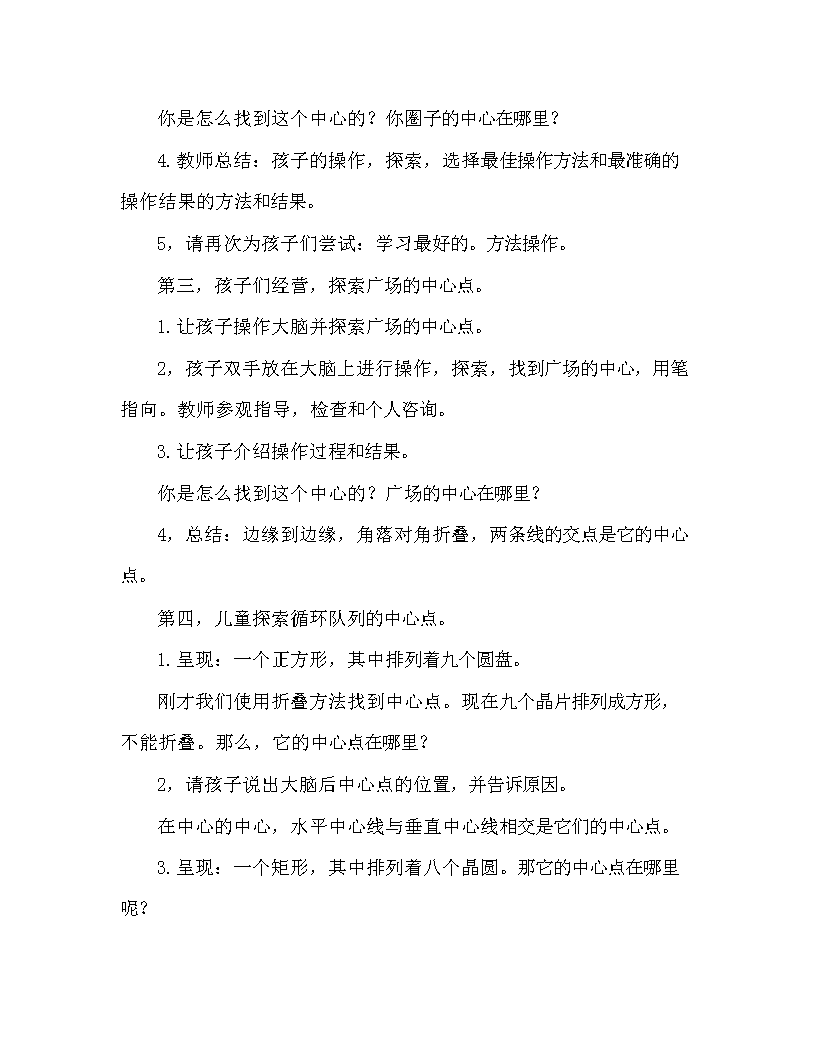 你是怎么找到这个中心的？你圈子的中心在哪里？

4.教师总结：孩子的操作，探索，选择最佳操作方法和最准确的操作结果的方法和结果。

5，请再次为孩子们尝试：学习最好的。方法操作。

第三，孩子们经营，探索广场的中心点。

1.让孩子操作大脑并探索广场的中心点。

2，孩子双手放在大脑上进行操作，探索，找到广场的中心，用笔指向。教师参观指导，检查和个人咨询。

3.让孩子介绍操作过程和结果。

你是怎么找到这个中心的？广场的中心在哪里？

4，总结：边缘到边缘，角落对角折叠，两条线的交点是它的中心点。

第四，儿童探索循环队列的中心点。

1.呈现：一个正方形，其中排列着九个圆盘。

刚才我们使用折叠方法找到中心点。现在九个晶片排列成方形，不能折叠。那么，它的中心点在哪里？

2，请孩子说出大脑后中心点的位置，并告诉原因。

在中心的中心，水平中心线与垂直中心线相交是它们的中心点。

3.呈现：一个矩形，其中排列着八个晶圆。那它的中心点在哪里呢？